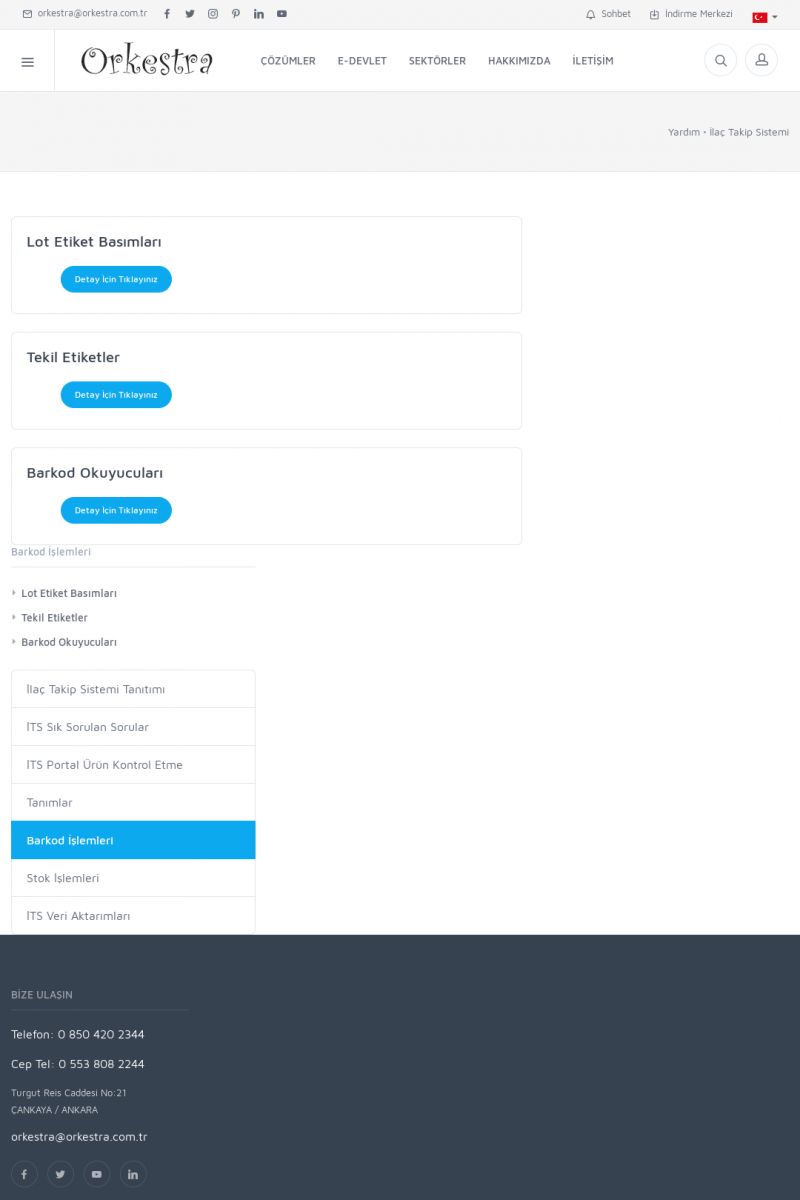 orkestra@orkestra.com.tr

Sohbet İndirme Merkezi

Orkestra

ÇÖZÜMLER E-DEVLET SEKTÖRLER HAKKIMIZDA İLETİŞİM

Yardım • İlaç Takip Sistemi

Lot Etiket Basımları

Detay İçin Tıklayınız

Tekil Etiketler

Detay İçin Tıklayınız

Barkod Okuyucuları

Detay İçin Tıklayınız

Barkod İşlemleri

Lot Etiket Basımları
Tekil Etiketler
Barkod Okuyucuları

İlaç Takip Sistemi Tanıtımı
İTS Sık Sorulan Sorular
İTS Portal Ürün Kontrol Etme
Tanımlar
Barkod İşlemleri
Stok İşlemleri
İTS Veri Aktarımları

BİZE ULAŞIN

Telefon: 0 850 420 2344

Cep Tel: 0 553 808 2244

Turgut Reis Caddesi No:21
ÇANKAYA / ANKARA

orkestra@orkestra.com.tr